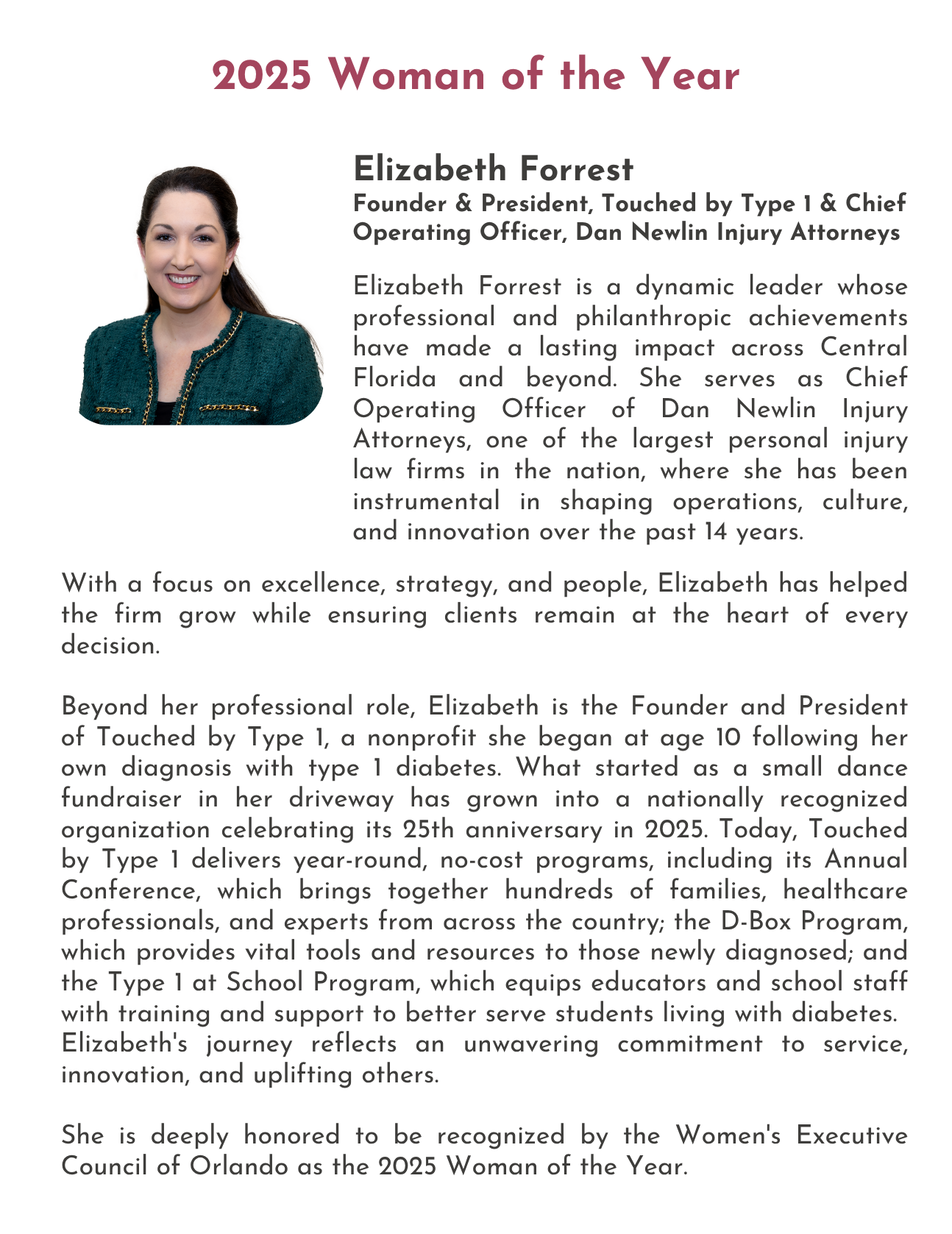 2025 Woman of the Year

Elizabeth Forrest

Founder & President, Touched by Type 1 & Chief Operating Officer, Dan Newlin Injury Attorneys

Elizabeth Forrest is a dynamic leader whose professional and philanthropic achievements have made a lasting impact across Central Florida and beyond. She serves as Chief Operating Officer of Dan Newlin Injury Attorneys, one of the largest personal injury law firms in the nation, where she has been instrumental in shaping operations, culture, and innovation over the past 14 years.

With a focus on excellence, strategy, and people, Elizabeth has helped the firm grow while ensuring clients remain at the heart of every decision.

Beyond her professional role, Elizabeth is the Founder and President of Touched by Type 1, a nonprofit she began at age 10 following her own diagnosis with type 1 diabetes. What started as a small dance fundraiser in her driveway has grown into a nationally recognized organization celebrating its 25th anniversary in 2025. Today, Touched by Type 1 delivers year-round, no-cost programs, including its Annual Conference, which brings together hundreds of families, healthcare professionals, and experts from across the country; the D-Box Program, which provides vital tools and resources to those newly diagnosed; and the Type 1 at School Program, which equips educators and school staff with training and support to better serve students living with diabetes. Elizabeth's journey reflects an unwavering commitment to service, innovation, and uplifting others.

She is deeply honored to be recognized by the Women's Executive Council of Orlando as the 2025 Woman of the Year.